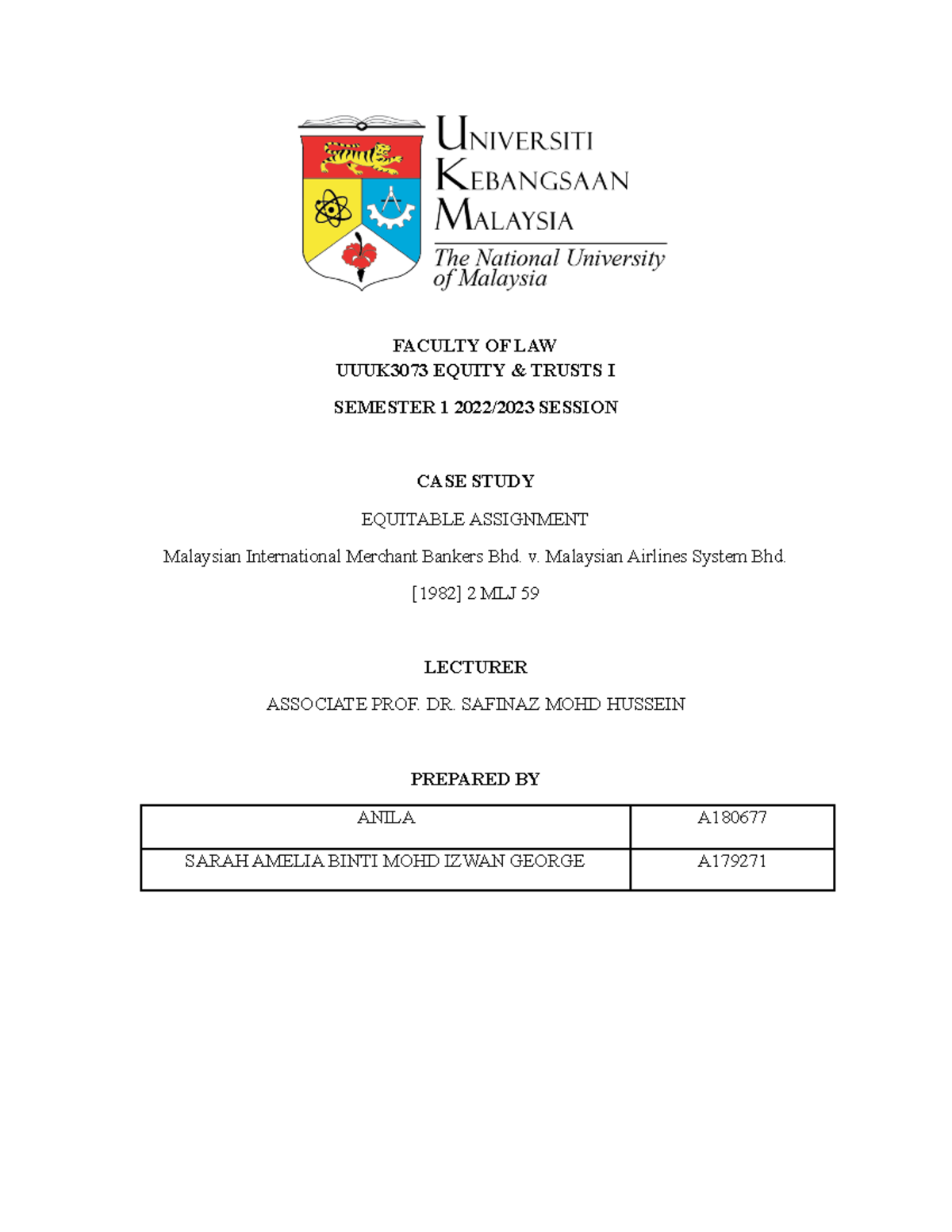 UNIVERSITI KEBANGSAAN MALAYSIA
The National University of Malaysia

FACULTY OF LAW
UUUK3073 EQUITY & TRUSTS I

SEMESTER 1 2022/2023 SESSION

CASE STUDY

EQUITABLE ASSIGNMENT

Malaysian International Merchant Bankers Bhd. v. Malaysian Airlines System Bhd.

[1982] 2 MLJ 59

LECTURER

ASSOCIATE PROF. DR. SAFINAZ MOHD HUSSEIN

PREPARED BY

| ANILA | A180677 |
|---|---|
| SARAH AMELIA BINTI MOHD IZWAN GEORGE | A179271 |